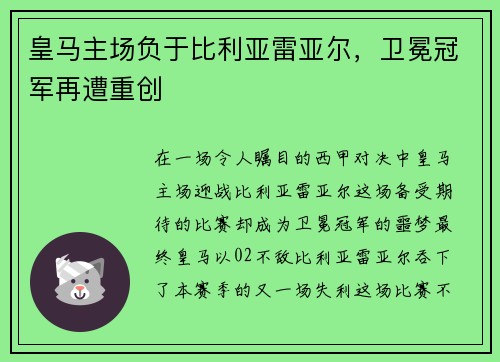 皇马主场负于比利亚雷亚尔，卫冕冠军再遭重创

在一场令人瞩目的西甲对决中皇马主场迎战比利亚雷亚尔这场备受期待的比赛却成为卫冕冠军的噩梦最终皇马以02不敌比利亚雷亚尔吞下了本赛季的又一场失利这场比赛不